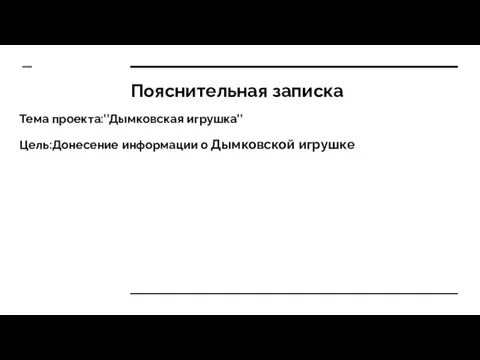 Пояснительная записка

Тема проекта:''Дымковская игрушка''

Цель:Донесение информации о Дымковской игрушке